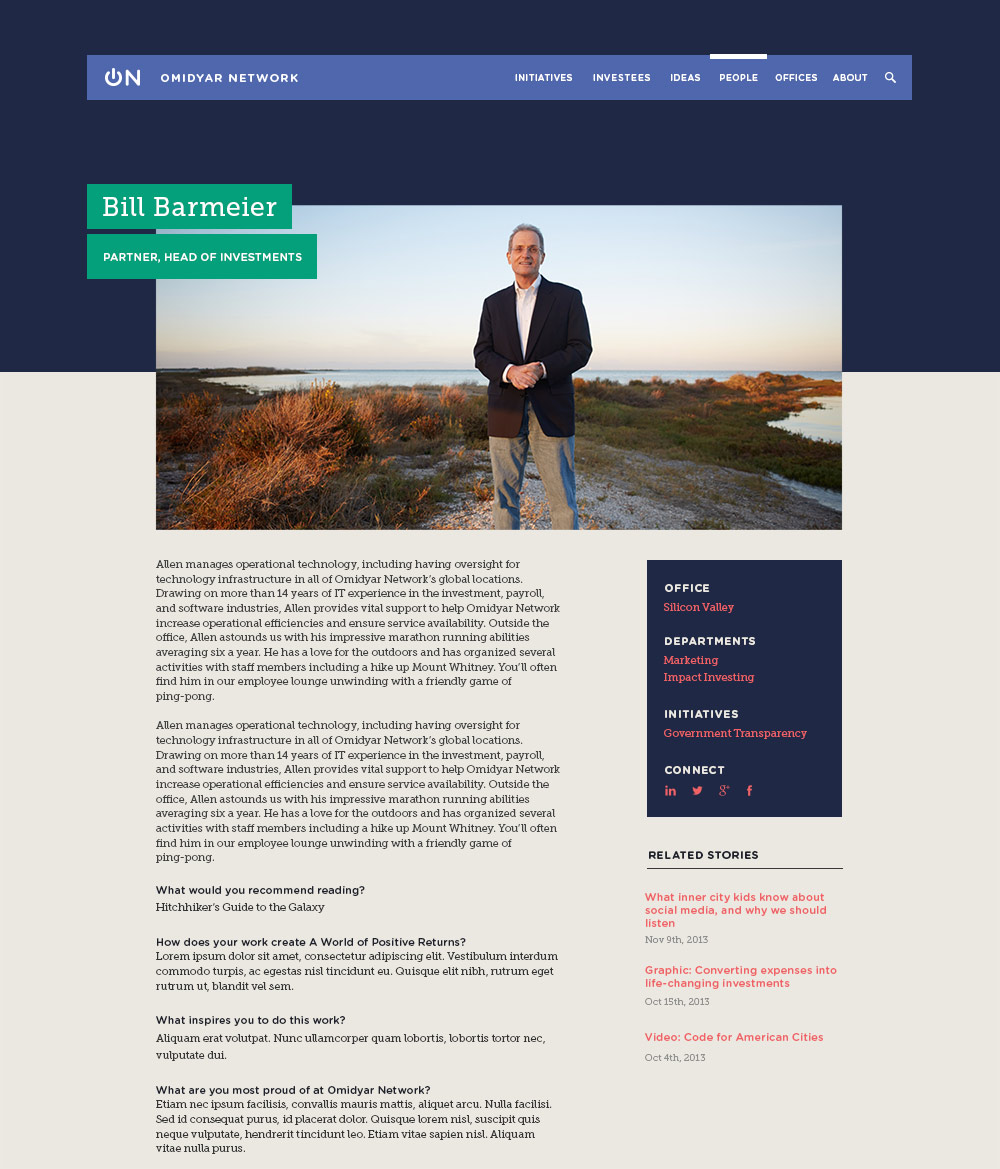 ON OMIDYAR NETWORK

INITIATIVES INVESTEES IDEAS PEOPLE OFFICES ABOUT

Bill Barmeier

PARTNER, HEAD OF INVESTMENTS

Allen manages operational technology, including having oversight for technology infrastructure in all of Omidyar Network's global locations. Drawing on more than 14 years of IT experience in the investment, payroll, and software industries, Allen provides vital support to help Omidyar Network increase operational efficiencies and ensure service availability. Outside the office, Allen astounds us with his impressive marathon running abilities averaging six a year. He has a love for the outdoors and has organized several activities with staff members including a hike up Mount Whitney. You'll often find him in our employee lounge unwinding with a friendly game of ping-pong.

Allen manages operational technology, including having oversight for technology infrastructure in all of Omidyar Network's global locations. Drawing on more than 14 years of IT experience in the investment, payroll, and software industries, Allen provides vital support to help Omidyar Network increase operational efficiencies and ensure service availability. Outside the office, Allen astounds us with his impressive marathon running abilities averaging six a year. He has a love for the outdoors and has organized several activities with staff members including a hike up Mount Whitney. You'll often find him in our employee lounge unwinding with a friendly game of ping-pong.

What would you recommend reading?
Hitchhiker's Guide to the Galaxy

How does your work create A World of Positive Returns?
Lorem ipsum dolor sit amet, consectetur adipiscing elit. Vestibulum interdum commodo turpis, ac egestas nisl tincidunt eu. Quisque elit nibh, rutrum eget rutrum ut, blandit vel sem.

What inspires you to do this work?
Aliquam erat volutpat. Nunc ullamcorper quam lobortis, lobortis tortor nec, vulputate dui.

What are you most proud of at Omidyar Network?
Etiam nec ipsum facilisis, convallis mauris mattis, aliquet arcu. Nulla facilisi. Sed id consequat purus, id placerat dolor. Quisque lorem nisl, suscipit quis neque vulputate, hendrerit tincidunt leo. Etiam vitae sapien nisl. Aliquam vitae nulla purus.

OFFICE
Silicon Valley

DEPARTMENTS
Marketing
Impact Investing

INITIATIVES
Government Transparency

CONNECT

RELATED STORIES

What inner city kids know about social media, and why we should listen
Nov 9th, 2013

Graphic: Converting expenses into life-changing investments
Oct 15th, 2013

Video: Code for American Cities
Oct 4th, 2013